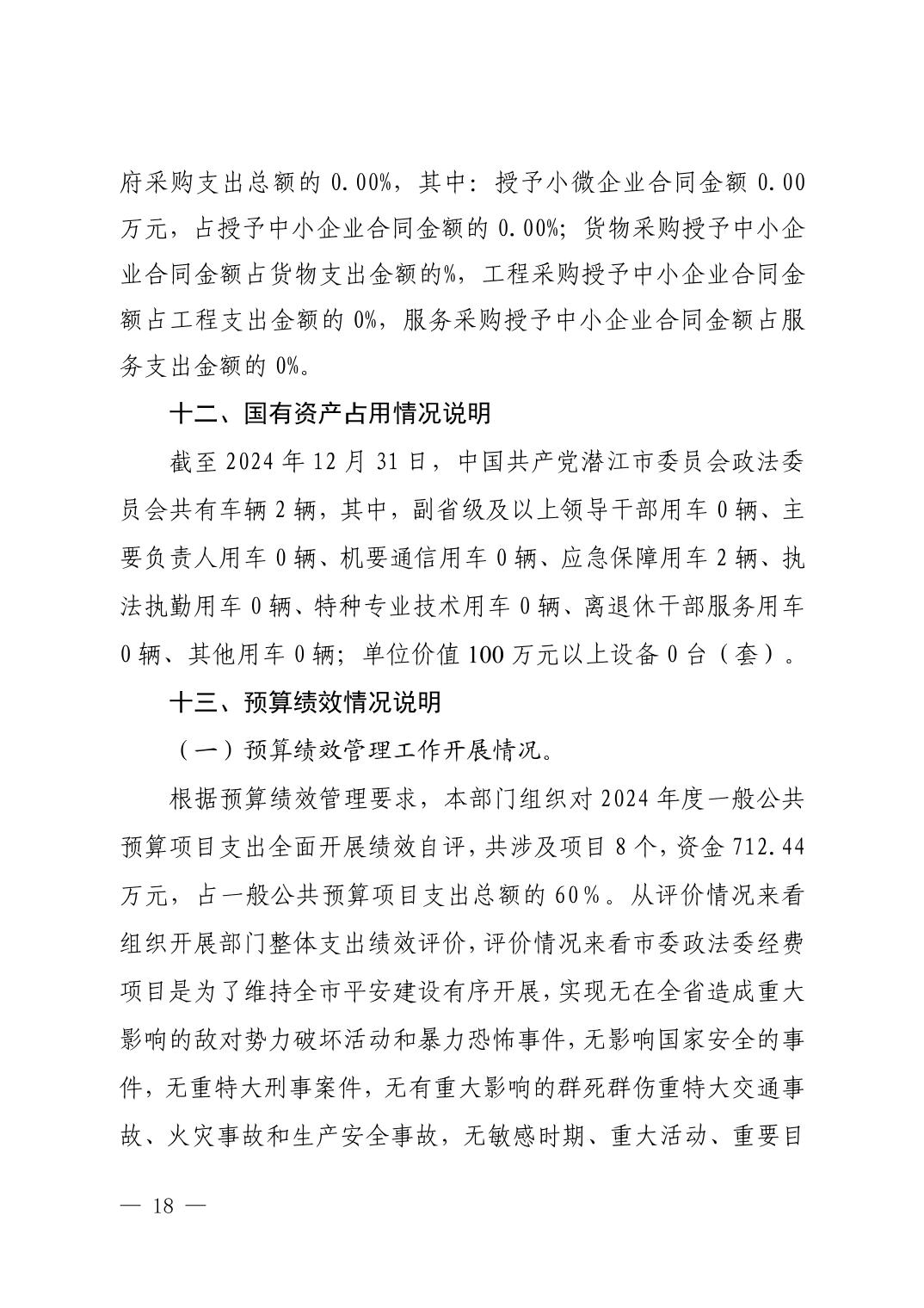 府采购支出总额的 0.00%，其中：授予小微企业合同金额 0.00 万元，占授予中小企业合同金额的 0.00%；货物采购授予中小企业合同金额占货物支出金额的%，工程采购授予中小企业合同金额占工程支出金额的 0%，服务采购授予中小企业合同金额占服务支出金额的 0%。

十二、国有资产占用情况说明

截至 2024 年 12 月 31 日，中国共产党潜江市委员会政法委员会共有车辆 2 辆，其中，副省级及以上领导干部用车 0 辆、主要负责人用车 0 辆、机要通信用车 0 辆、应急保障用车 2 辆、执法执勤用车 0 辆、特种专业技术用车 0 辆、离退休干部服务用车 0 辆、其他用车 0 辆；单位价值 100 万元以上设备 0 台（套）。

十三、预算绩效情况说明

（一）预算绩效管理工作开展情况。

根据预算绩效管理要求，本部门组织对 2024 年度一般公共预算项目支出全面开展绩效自评，共涉及项目 8 个，资金 712.44 万元，占一般公共预算项目支出总额的 60%。从评价情况来看组织开展部门整体支出绩效评价，评价情况来看市委政法委经费项目是为了维持全市平安建设有序开展，实现无在全省造成重大影响的敌对势力破坏活动和暴力恐怖事件，无影响国家安全的事件，无重特大刑事案件，无有重大影响的群死群伤重特大交通事故、火灾事故和生产安全事故，无敏感时期、重大活动、重要目

— 18 —